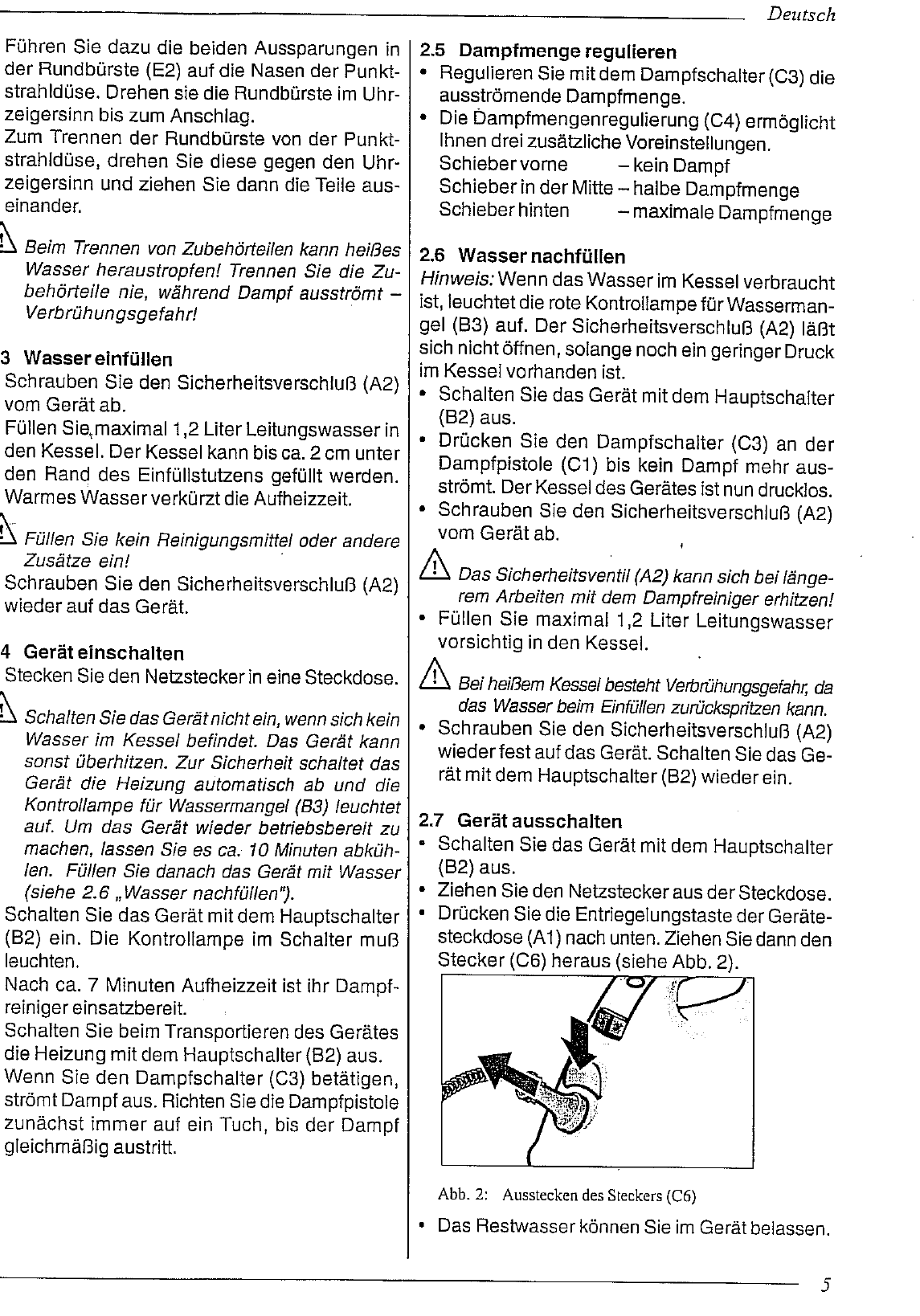 Deutsch

Führen Sie dazu die beiden Aussparungen in der Rundbürste (E2) auf die Nasen der Punktstrahldüse. Drehen sie die Rundbürste im Uhrzeigersinn bis zum Anschlag.
Zum Trennen der Rundbürste von der Punktstrahldüse, drehen Sie diese gegen den Uhrzeigersinn und ziehen Sie dann die Teile auseinander.

Beim Trennen von Zubehörteilen kann heißes Wasser heraustropfen! Trennen Sie die Zubehörteile nie, während Dampf ausströmt – Verbrühungsgefahr!

3 Wasser einfüllen
Schrauben Sie den Sicherheitsverschluß (A2) vom Gerät ab.
Füllen Sie maximal 1,2 Liter Leitungswasser in den Kessel. Der Kessel kann bis ca. 2 cm unter den Rand des Einfüllstutzens gefüllt werden. Warmes Wasser verkürzt die Aufheizzeit.

Füllen Sie kein Reinigungsmittel oder andere Zusätze ein!
Schrauben Sie den Sicherheitsverschluß (A2) wieder auf das Gerät.

4 Gerät einschalten
Stecken Sie den Netzstecker in eine Steckdose.

Schalten Sie das Gerät nicht ein, wenn sich kein Wasser im Kessel befindet. Das Gerät kann sonst überhitzen. Zur Sicherheit schaltet das Gerät die Heizung automatisch ab und die Kontrollampe für Wassermangel (B3) leuchtet auf. Um das Gerät wieder betriebsbereit zu machen, lassen Sie es ca. 10 Minuten abkühlen. Füllen Sie danach das Gerät mit Wasser (siehe 2.6 „Wasser nachfüllen").
Schalten Sie das Gerät mit dem Hauptschalter (B2) ein. Die Kontrollampe im Schalter muß leuchten.
Nach ca. 7 Minuten Aufheizzeit ist ihr Dampfreiniger einsatzbereit.
Schalten Sie beim Transportieren des Gerätes die Heizung mit dem Hauptschalter (B2) aus.
Wenn Sie den Dampfschalter (C3) betätigen, strömt Dampf aus. Richten Sie die Dampfpistole zunächst immer auf ein Tuch, bis der Dampf gleichmäßig austritt.

2.5 Dampfmenge regulieren
• Regulieren Sie mit dem Dampfschalter (C3) die ausströmende Dampfmenge.
• Die Dampfmengenregulierung (C4) ermöglicht Ihnen drei zusätzliche Voreinstellungen.
Schieber vorne – kein Dampf
Schieber in der Mitte – halbe Dampfmenge
Schieber hinten – maximale Dampfmenge

2.6 Wasser nachfüllen
Hinweis: Wenn das Wasser im Kessel verbraucht ist, leuchtet die rote Kontrollampe für Wassermangel (B3) auf. Der Sicherheitsverschluß (A2) läßt sich nicht öffnen, solange noch ein geringer Druck im Kessel vorhanden ist.
• Schalten Sie das Gerät mit dem Hauptschalter (B2) aus.
• Drücken Sie den Dampfschalter (C3) an der Dampfpistole (C1) bis kein Dampf mehr ausströmt. Der Kessel des Gerätes ist nun drucklos.
• Schrauben Sie den Sicherheitsverschluß (A2) vom Gerät ab.

Das Sicherheitsventil (A2) kann sich bei längerem Arbeiten mit dem Dampfreiniger erhitzen!
• Füllen Sie maximal 1,2 Liter Leitungswasser vorsichtig in den Kessel.

Bei heißem Kessel besteht Verbrühungsgefahr, da das Wasser beim Einfüllen zurückspritzen kann.
• Schrauben Sie den Sicherheitsverschluß (A2) wieder fest auf das Gerät. Schalten Sie das Gerät mit dem Hauptschalter (B2) wieder ein.

2.7 Gerät ausschalten
• Schalten Sie das Gerät mit dem Hauptschalter (B2) aus.
• Ziehen Sie den Netzstecker aus der Steckdose.
• Drücken Sie die Entriegelungstaste der Gerätesteckdose (A1) nach unten. Ziehen Sie dann den Stecker (C6) heraus (siehe Abb. 2).

Abb. 2: Ausstecken des Steckers (C6)

• Das Restwasser können Sie im Gerät belassen.

5